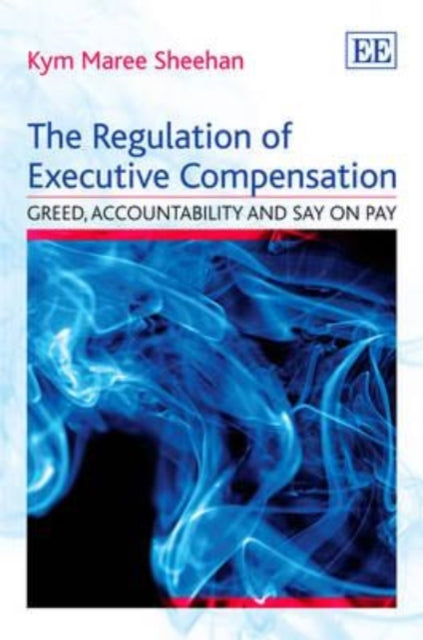 Kym Maree Sheehan

EE

The Regulation of Executive Compensation

GREED, ACCOUNTABILITY AND SAY ON PAY